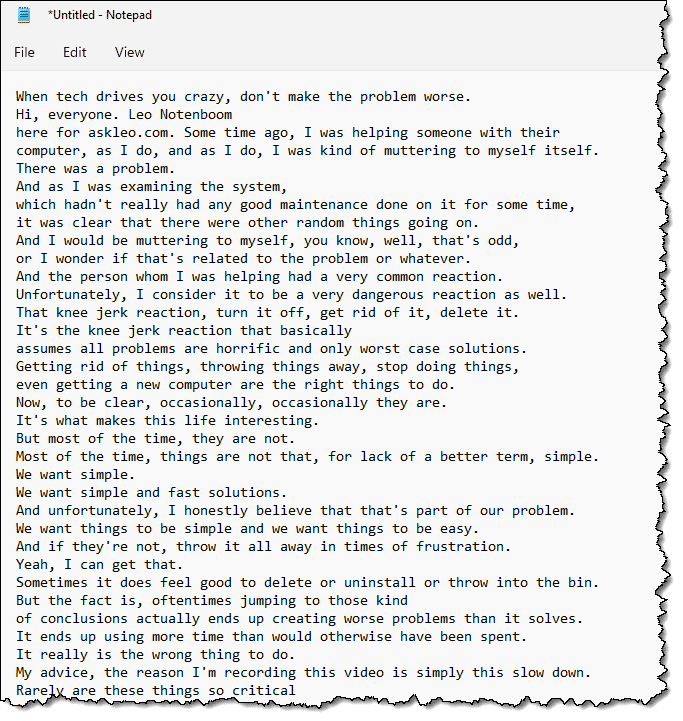 *Untitled - Notepad

File Edit View

When tech drives you crazy, don't make the problem worse.
Hi, everyone. Leo Notenboom
here for askleo.com. Some time ago, I was helping someone with their computer, as I do, and as I do, I was kind of muttering to myself itself.
There was a problem.
And as I was examining the system,
which hadn't really had any good maintenance done on it for some time,
it was clear that there were other random things going on.
And I would be muttering to myself, you know, well, that's odd,
or I wonder if that's related to the problem or whatever.
And the person whom I was helping had a very common reaction.
Unfortunately, I consider it to be a very dangerous reaction as well.
That knee jerk reaction, turn it off, get rid of it, delete it.
It's the knee jerk reaction that basically
assumes all problems are horrific and only worst case solutions.
Getting rid of things, throwing things away, stop doing things,
even getting a new computer are the right things to do.
Now, to be clear, occasionally, occasionally they are.
It's what makes this life interesting.
But most of the time, they are not.
Most of the time, things are not that, for lack of a better term, simple.
We want simple.
We want simple and fast solutions.
And unfortunately, I honestly believe that that's part of our problem.
We want things to be simple and we want things to be easy.
And if they're not, throw it all away in times of frustration.
Yeah, I can get that.
Sometimes it does feel good to delete or uninstall or throw into the bin.
But the fact is, oftentimes jumping to those kind
of conclusions actually ends up creating worse problems than it solves.
It ends up using more time than would otherwise have been spent.
It really is the wrong thing to do.
My advice, the reason I'm recording this video is simply this slow down.
Rarely are these things so critical